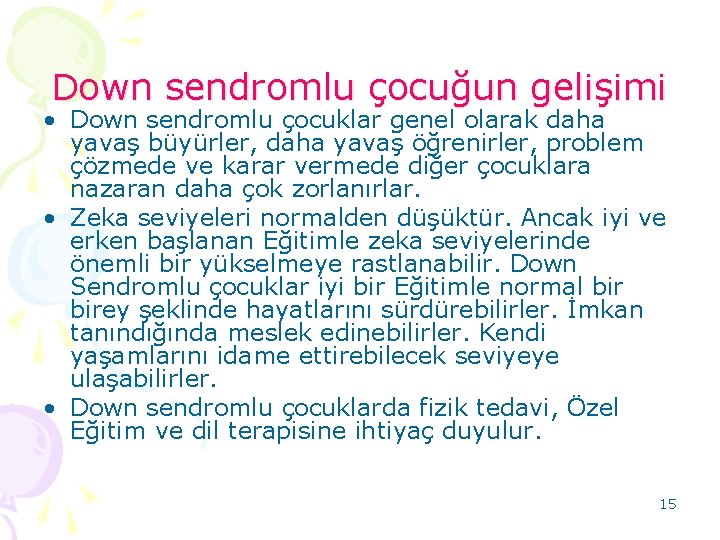 Down sendromlu çocuğun gelişimi

• Down sendromlu çocuklar genel olarak daha yavaş büyürler, daha yavaş öğrenirler, problem çözmede ve karar vermede diğer çocuklara nazaran daha çok zorlanırlar.

• Zeka seviyeleri normalden düşüktür. Ancak iyi ve erken başlanan Eğitimle zeka seviyelerinde önemli bir yükselmeye rastlanabilir. Down Sendromlu çocuklar iyi bir Eğitimle normal bir birey şeklinde hayatlarını sürdürebilirler. İmkan tanındığında meslek edinebilirler. Kendi yaşamlarını idame ettirebilecek seviyeye ulaşabilirler.

• Down sendromlu çocuklarda fizik tedavi, Özel Eğitim ve dil terapisine ihtiyaç duyulur.

15